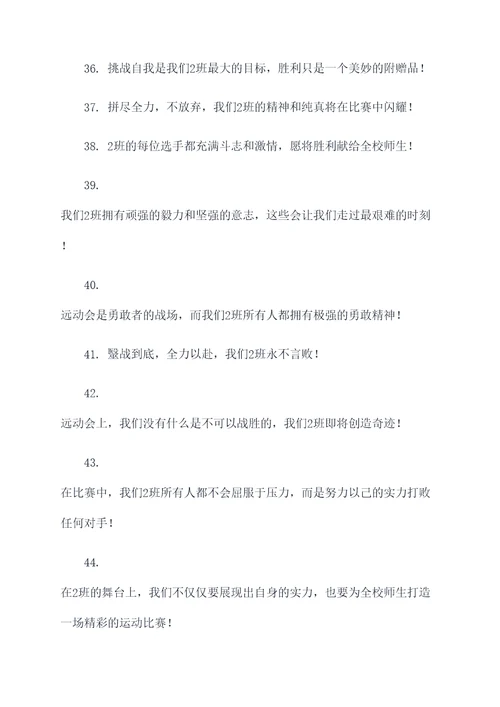 36. 挑战自我是我们2班最大的目标，胜利只是一个美妙的附赠品！

37. 拼尽全力，不放弃，我们2班的精神和纯真将在比赛中闪耀！

38. 2班的每位选手都充满斗志和激情，愿将胜利献给全校师生！

39.

我们2班拥有顽强的毅力和坚强的意志，这些会让我们走过最艰难的时刻！

40.

运动会是勇敢者的战场，而我们2班所有人都拥有极强的勇敢精神！

41. 鏖战到底，全力以赴，我们2班永不言败！

42.

运动会上，我们没有什么是不可以战胜的，我们2班即将创造奇迹！

43.

在比赛中，我们2班所有人都不会屈服于压力，而是努力以己的实力打败任何对手！

44.

在2班的舞台上，我们不仅仅要展现出自身的实力，也要为全校师生打造一场精彩的运动比赛！